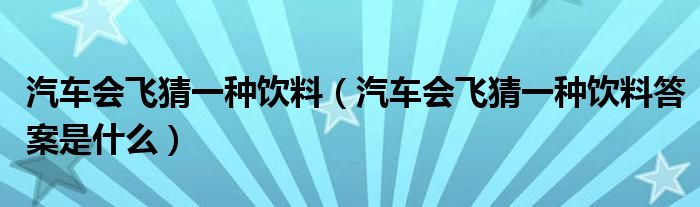 汽车会飞猜一种饮料（汽车会飞猜一种饮料答案是什么）